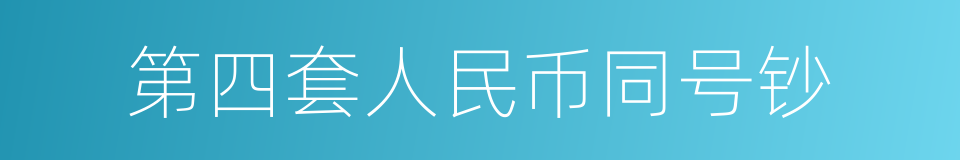 第四套人民币同号钞